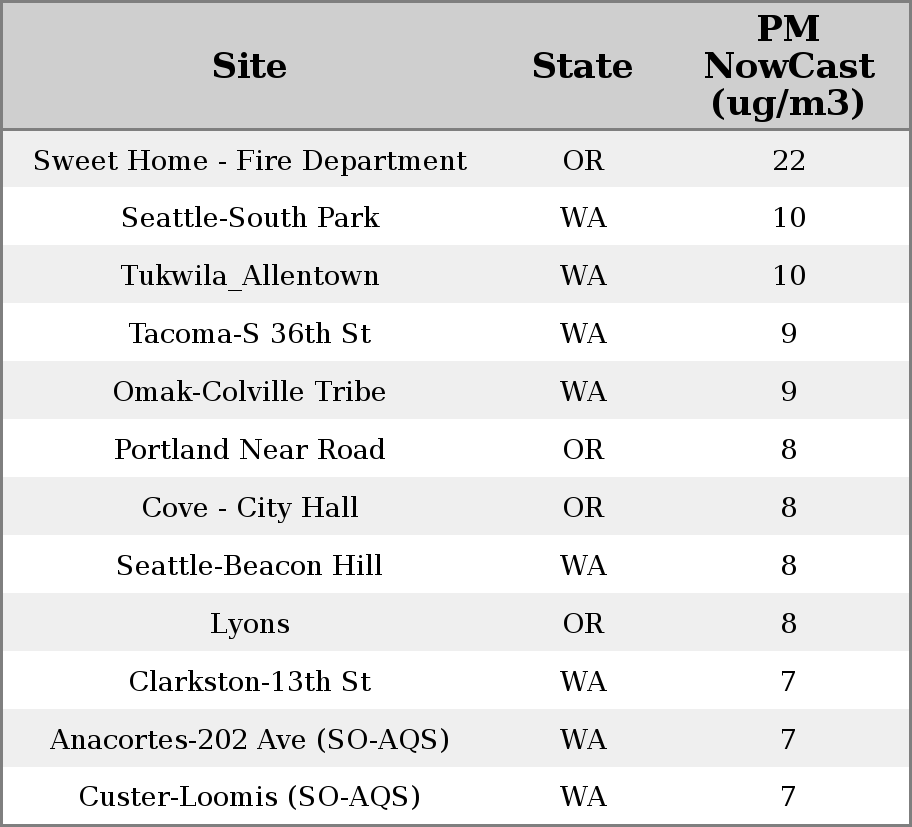 | Site | State | PM NowCast (ug/m3) |
|---|---|---|
| Sweet Home - Fire Department | OR | 22 |
| Seattle-South Park | WA | 10 |
| Tukwila_Allentown | WA | 10 |
| Tacoma-S 36th St | WA | 9 |
| Omak-Colville Tribe | WA | 9 |
| Portland Near Road | OR | 8 |
| Cove - City Hall | OR | 8 |
| Seattle-Beacon Hill | WA | 8 |
| Lyons | OR | 8 |
| Clarkston-13th St | WA | 7 |
| Anacortes-202 Ave (SO-AQS) | WA | 7 |
| Custer-Loomis (SO-AQS) | WA | 7 |